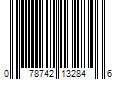 0 78742 13284 6